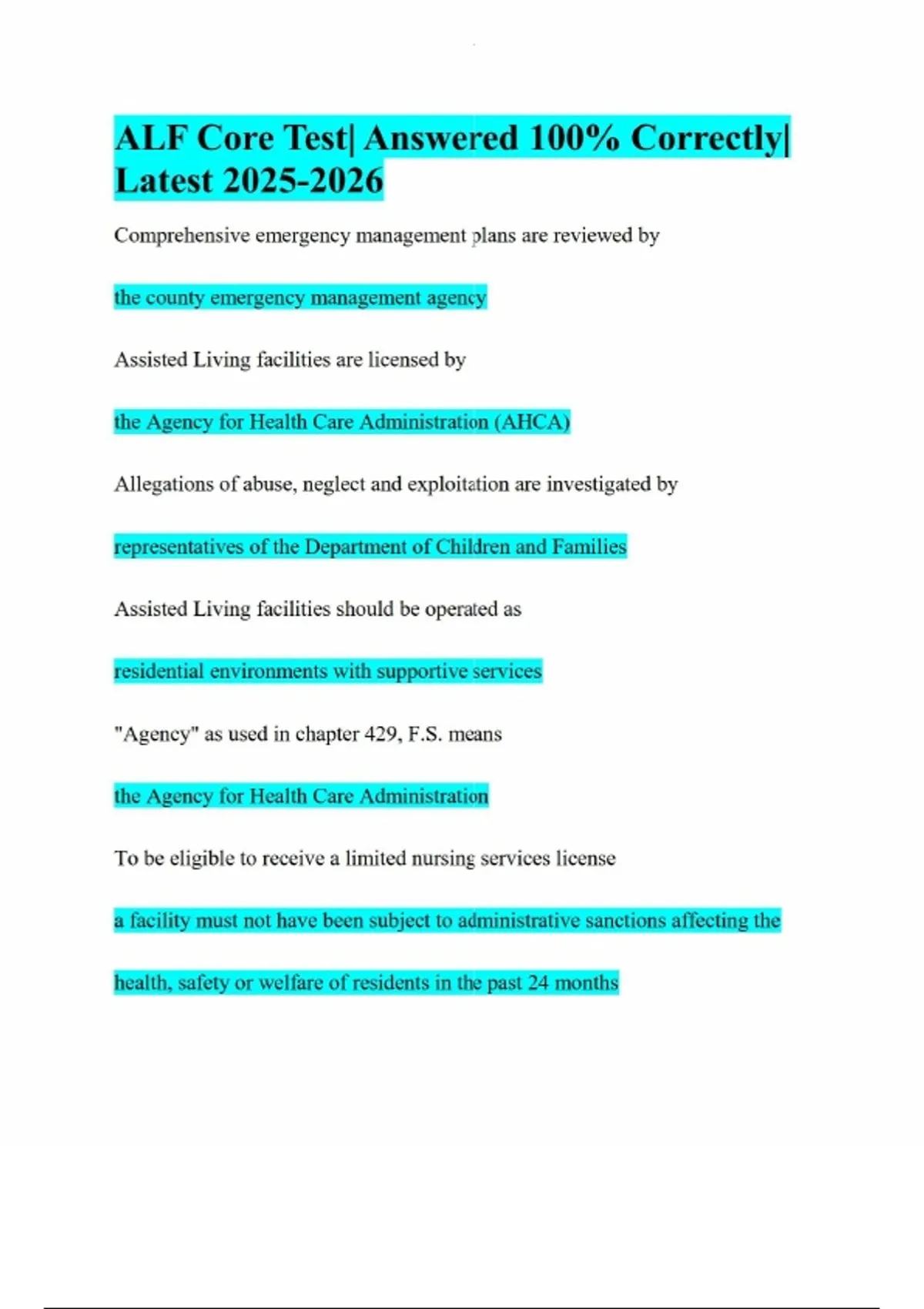 ALF Core Test| Answered 100% Correctly| Latest 2025-2026

Comprehensive emergency management plans are reviewed by

the county emergency management agency

Assisted Living facilities are licensed by

the Agency for Health Care Administration (AHCA)

Allegations of abuse, neglect and exploitation are investigated by

representatives of the Department of Children and Families

Assisted Living facilities should be operated as

residential environments with supportive services

"Agency" as used in chapter 429, F.S. means

the Agency for Health Care Administration

To be eligible to receive a limited nursing services license

a facility must not have been subject to administrative sanctions affecting the health, safety or welfare of residents in the past 24 months